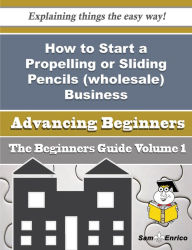 Explaining things the easy way!

How to Start a Propelling or Sliding Pencils (wholesale) Business

Advancing Beginners

The Beginners Guide Volume 1

Sam Enrico